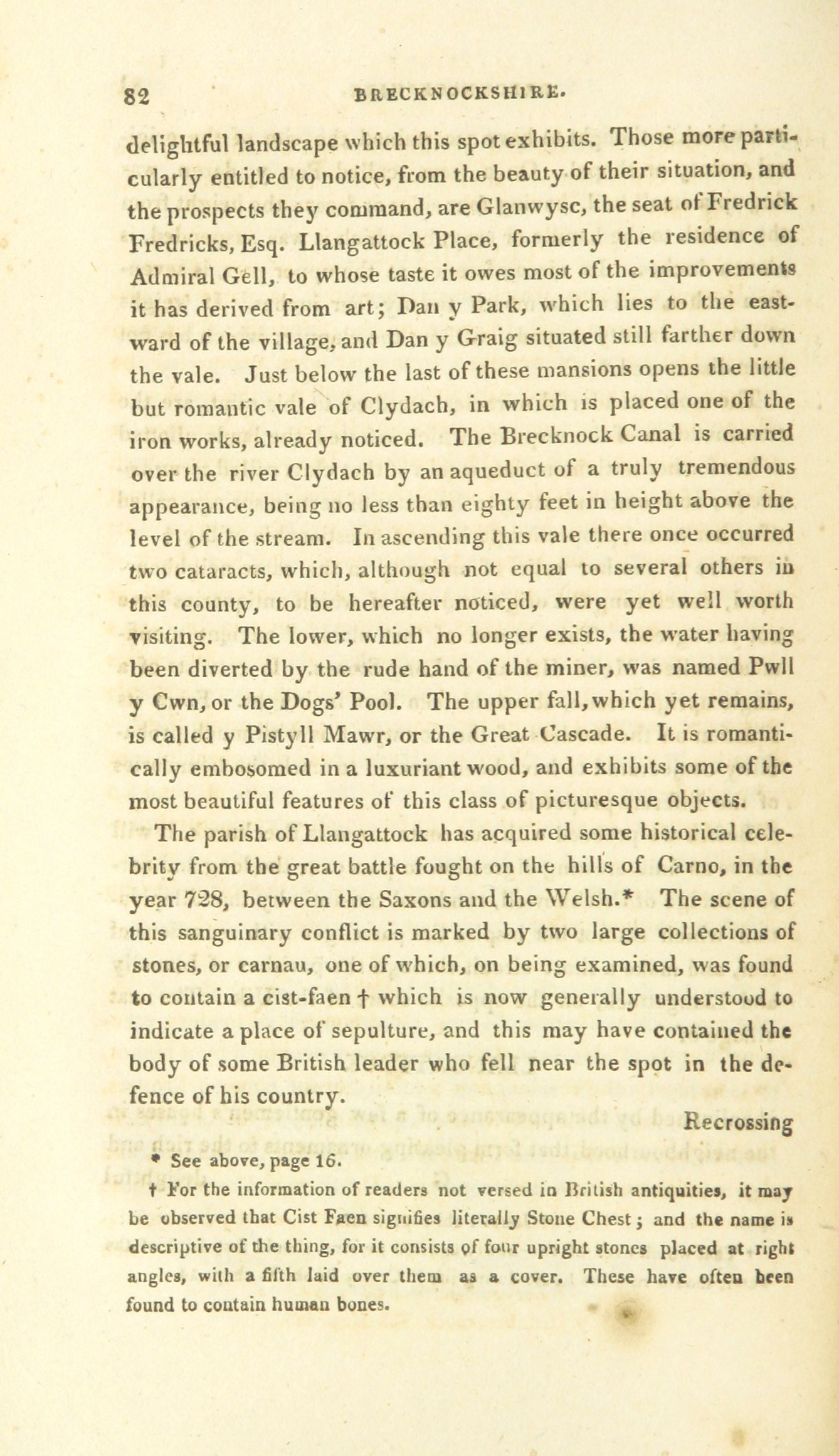 82 BRECKNOCKSHIRE.

delightful landscape which this spot exhibits. Those more particularly entitled to notice, from the beauty of their situation, and the prospects they command, are Glanwysc, the seat of Fredrick Fredricks, Esq. Llangattock Place, formerly the residence of Admiral Gell, to whose taste it owes most of the improvements it has derived from art; Dan y Park, which lies to the eastward of the village, and Dan y Graig situated still farther down the vale. Just below the last of these mansions opens the little but romantic vale of Clydach, in which is placed one of the iron works, already noticed. The Brecknock Canal is carried over the river Clydach by an aqueduct of a truly tremendous appearance, being no less than eighty feet in height above the level of the stream. In ascending this vale there once occurred two cataracts, which, although not equal to several others in this county, to be hereafter noticed, were yet well worth visiting. The lower, which no longer exists, the water having been diverted by the rude hand of the miner, was named Pwll y Cwn, or the Dogs' Pool. The upper fall, which yet remains, is called y Pistyll Mawr, or the Great Cascade. It is romantically embosomed in a luxuriant wood, and exhibits some of the most beautiful features of this class of picturesque objects.

The parish of Llangattock has acquired some historical celebrity from the great battle fought on the hills of Carno, in the year 728, between the Saxons and the Welsh.* The scene of this sanguinary conflict is marked by two large collections of stones, or carnau, one of which, on being examined, was found to contain a cist-faen † which is now generally understood to indicate a place of sepulture, and this may have contained the body of some British leader who fell near the spot in the defence of his country.

Recrossing

* See above, page 16.

† For the information of readers not versed in British antiquities, it may be observed that Cist Faen signifies literally Stone Chest; and the name is descriptive of the thing, for it consists of four upright stones placed at right angles, with a fifth laid over them as a cover. These have often been found to contain human bones.